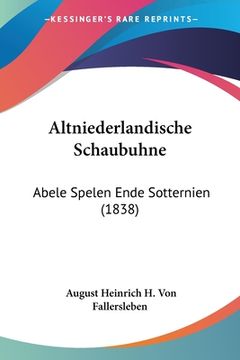 —KESSINGER'S RARE REPRINTS—

Altniederlandische Schaubuhne

Abele Spelen Ende Sotternien (1838)

August Heinrich H. Von Fallersleben